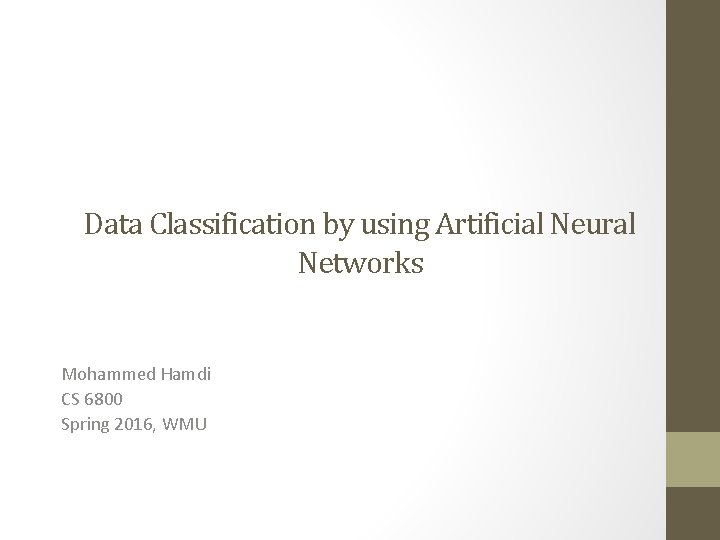 Data Classification by using Artificial Neural Networks

Mohammed Hamdi
CS 6800
Spring 2016, WMU